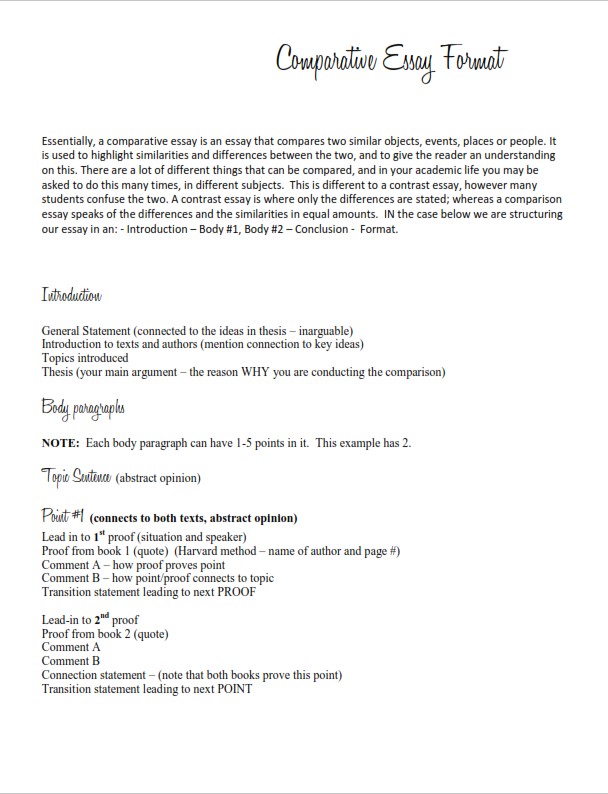 Comparative Essay Format

Essentially, a comparative essay is an essay that compares two similar objects, events, places or people. It is used to highlight similarities and differences between the two, and to give the reader an understanding on this. There are a lot of different things that can be compared, and in your academic life you may be asked to do this many times, in different subjects. This is different to a contrast essay, however many students confuse the two. A contrast essay is where only the differences are stated; whereas a comparison essay speaks of the differences and the similarities in equal amounts. IN the case below we are structuring our essay in an: - Introduction – Body #1, Body #2 – Conclusion - Format.

Introduction

General Statement (connected to the ideas in thesis – inarguable)
Introduction to texts and authors (mention connection to key ideas)
Topics introduced
Thesis (your main argument – the reason WHY you are conducting the comparison)

Body paragraphs

NOTE: Each body paragraph can have 1-5 points in it. This example has 2.

Topic Sentence (abstract opinion)

Point #1 (connects to both texts, abstract opinion)
Lead in to 1$^{st}$ proof (situation and speaker)
Proof from book 1 (quote) (Harvard method – name of author and page #)
Comment A – how proof proves point
Comment B – how point/proof connects to topic
Transition statement leading to next PROOF

Lead-in to 2$^{nd}$ proof
Proof from book 2 (quote)
Comment A
Comment B
Connection statement – (note that both books prove this point)
Transition statement leading to next POINT